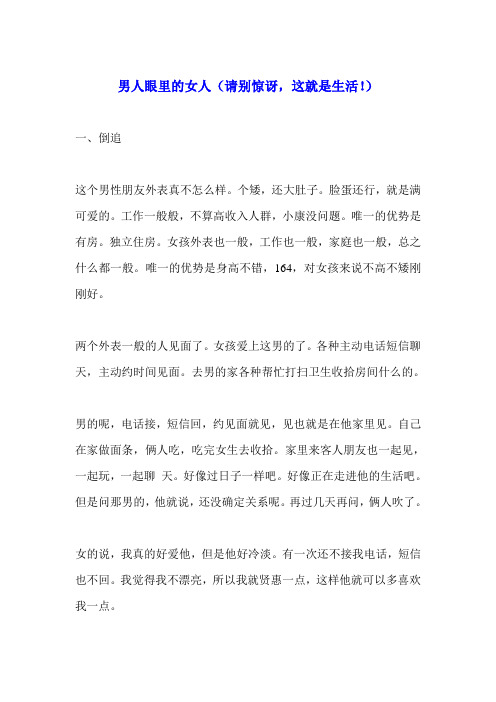 男人眼里的女人（请别惊讶，这就是生活！）

一、倒追

这个男性朋友外表真不怎么样。个矮，还大肚子。脸蛋还行，就是满可爱的。工作一般般，不算高收入人群，小康没问题。唯一的优势是有房。独立住房。女孩外表也一般，工作也一般，家庭也一般，总之什么都一般。唯一的优势是身高不错，164，对女孩来说不高不矮刚刚好。

两个外表一般的人见面了。女孩爱上这男的了。各种主动电话短信聊天，主动约时间见面。去男的家各种帮忙打扫卫生收拾房间什么的。

男的呢，电话接，短信回，约见面就见，见也就是在他家里见。自己在家做面条，俩人吃，吃完女生去收拾。家里来客人朋友也一起见，一起玩，一起聊 天。好像过日子一样吧。好像正在走进他的生活吧。但是问那男的，他就说，还没确定关系呢。再过几天再问，俩人吹了。

女的说，我真的好爱他，但是他好冷淡。有一次还不接我电话，短信也不回。我觉得我不漂亮，所以我就贤惠一点，这样他就可以多喜欢我一点。